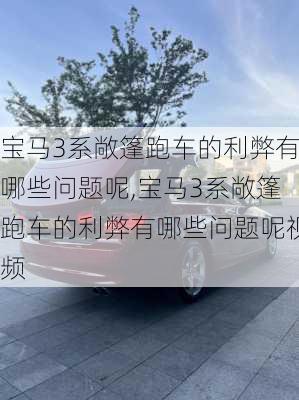 宝马3系敞篷跑车的利弊有哪些问题呢,宝马3系敞篷跑车的利弊有哪些问题呢视频